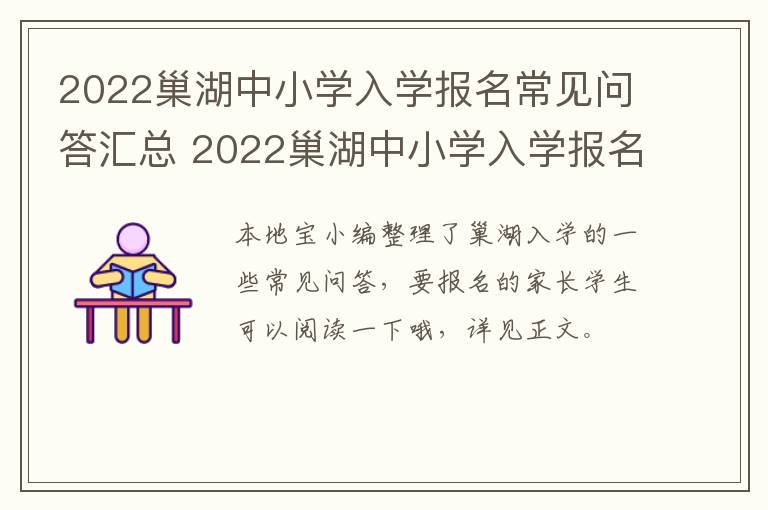 2022巢湖中小学入学报名常见问答汇总 2022巢湖中小学入学报名

本地宝小编整理了巢湖入学的一些常见问答，要报名的家长学生可以阅读一下哦，详见正文。